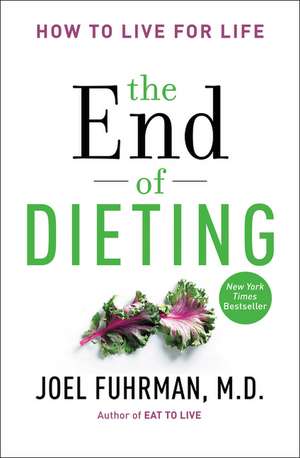 HOW TO LIVE FOR LIFE

the
End
of
DIETING

New York Times Bestseller

JOEL FUHRMAN, M.D.

Author of EAT TO LIVE